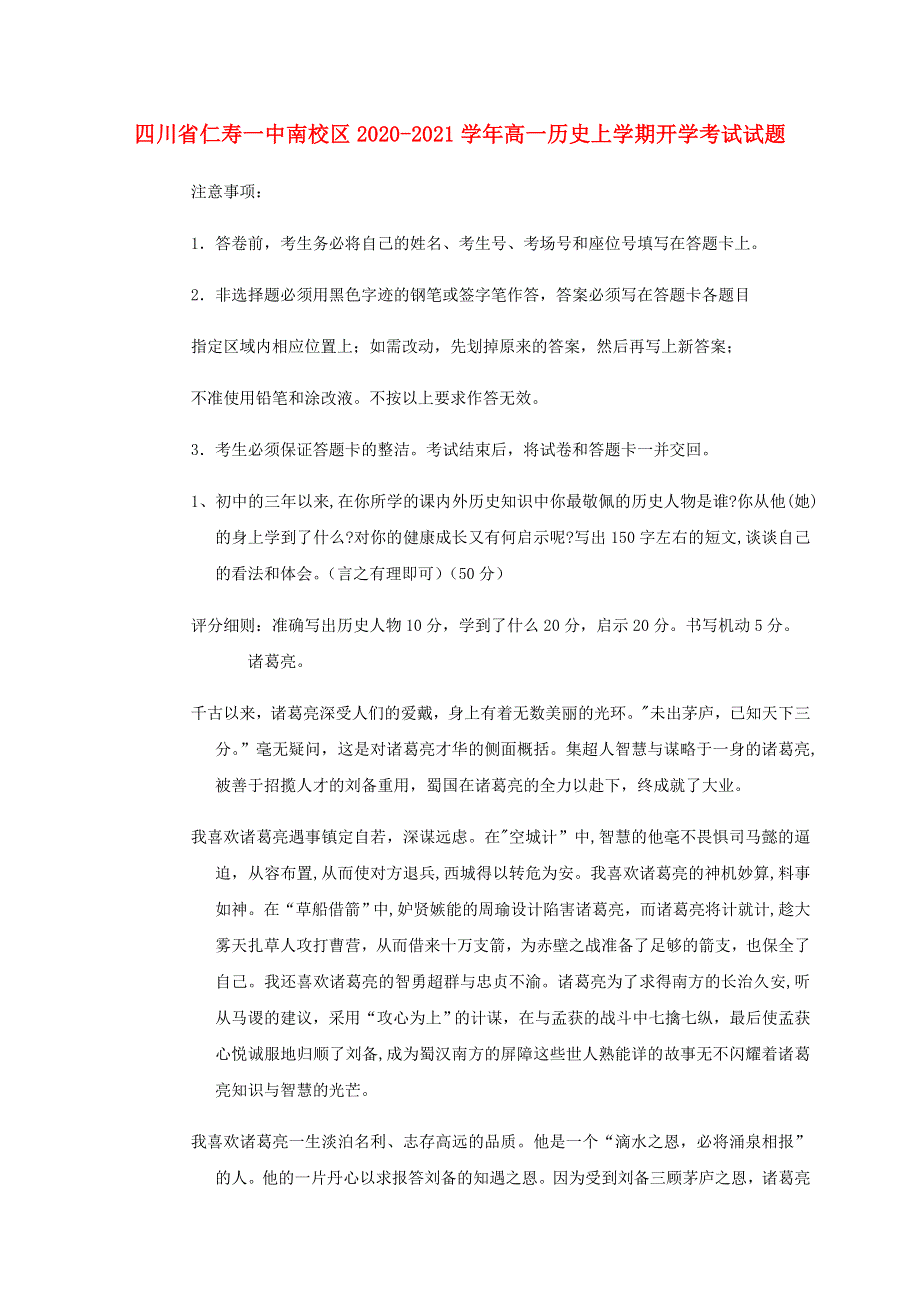 四川省仁寿一中南校区 2020-2021 学年高一历史上学期开学考试试题

注意事项：

1．答卷前，考生务必将自己的姓名、考生号、考场号和座位号填写在答题卡上。

2．非选择题必须用黑色字迹的钢笔或签字笔作答，答案必须写在答题卡各题目

指定区域内相应位置上；如需改动，先划掉原来的答案，然后再写上新答案；

不准使用铅笔和涂改液。不按以上要求作答无效。

3．考生必须保证答题卡的整洁。考试结束后，将试卷和答题卡一并交回。

1、初中的三年以来,在你所学的课内外历史知识中你最敬佩的历史人物是谁?你从他(她)的身上学到了什么?对你的健康成长又有何启示呢?写出 150 字左右的短文,谈谈自己的看法和体会。（言之有理即可）(50 分)

评分细则：准确写出历史人物 10 分，学到了什么 20 分，启示 20 分。书写机动 5 分。

诸葛亮。

千古以来，诸葛亮深受人们的爱戴，身上有着无数美丽的光环。"未出茅庐，已知天下三分。”毫无疑问，这是对诸葛亮才华的侧面概括。集超人智慧与谋略于一身的诸葛亮,被善于招揽人才的刘备重用，蜀国在诸葛亮的全力以赴下，终成就了大业。

我喜欢诸葛亮遇事镇定自若，深谋远虑。在"空城计”中,智慧的他毫不畏惧司马懿的逼迫，从容布置,从而使对方退兵,西城得以转危为安。我喜欢诸葛亮的神机妙算,料事如神。在“草船借箭”中,妒贤嫉能的周瑜设计陷害诸葛亮，而诸葛亮将计就计，趁大雾天扎草人攻打曹营，从而借来十万支箭，为赤壁之战准备了足够的箭支，也保全了自己。我还喜欢诸葛亮的智勇超群与忠贞不渝。诸葛亮为了求得南方的长治久安，听从马谡的建议，采用“攻心为上”的计谋，在与孟获的战斗中七擒七纵，最后使孟获心悦诚服地归顺了刘备,成为蜀汉南方的屏障这些世人熟能详的故事无不闪耀着诸葛亮知识与智慧的光芒。

我喜欢诸葛亮一生淡泊名利、志存高远的品质。他是一个“滴水之恩，必将涌泉相报”的人。他的一片丹心以求报答刘备的知遇之恩。因为受到刘备三顾茅庐之恩，诸葛亮